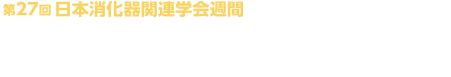 第27回 日本消化器関連学会週間